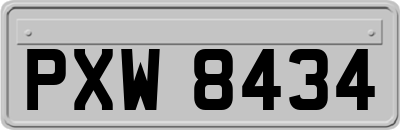 PXW 8434